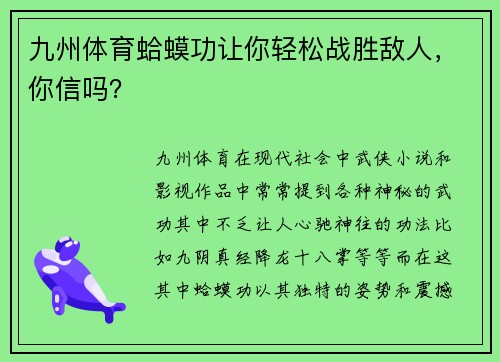 九州体育蛤蟆功让你轻松战胜敌人，你信吗？

九州体育在现代社会中武侠小说和影视作品中常常提到各种神秘的武功其中不乏让人心驰神往的功法比如九阴真经降龙十八掌等等而在这其中蛤蟆功以其独特的姿势和震撼